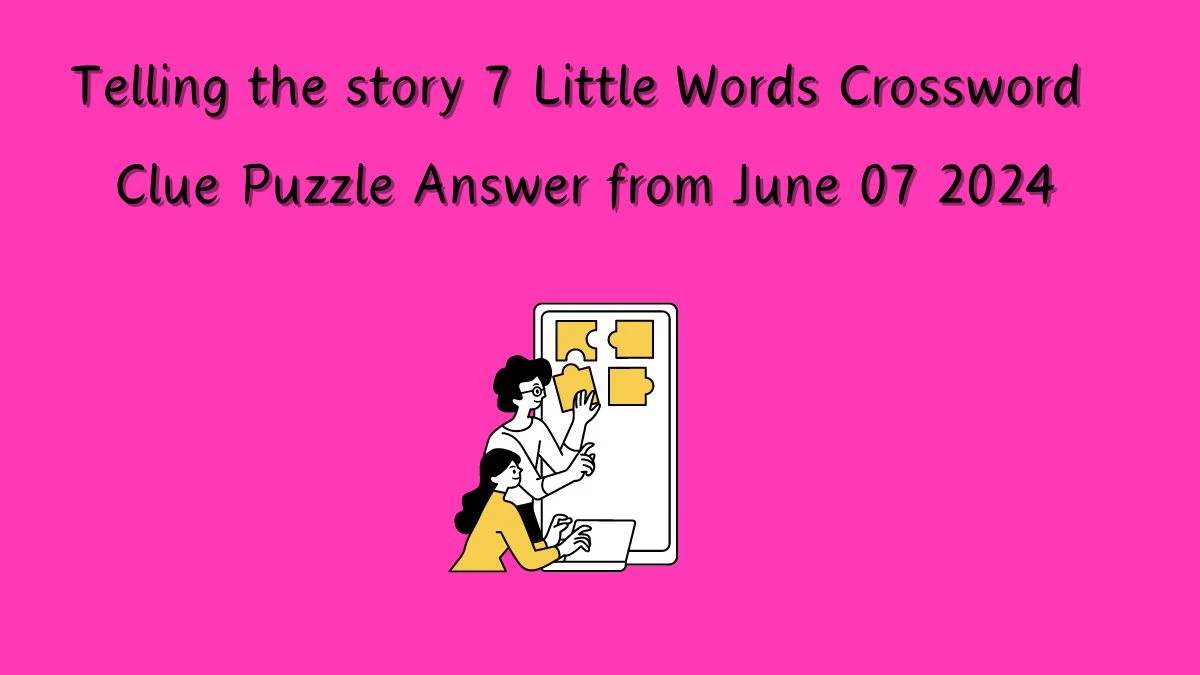 Telling the story 7 Little Words Crossword Clue Puzzle Answer from June 07 2024